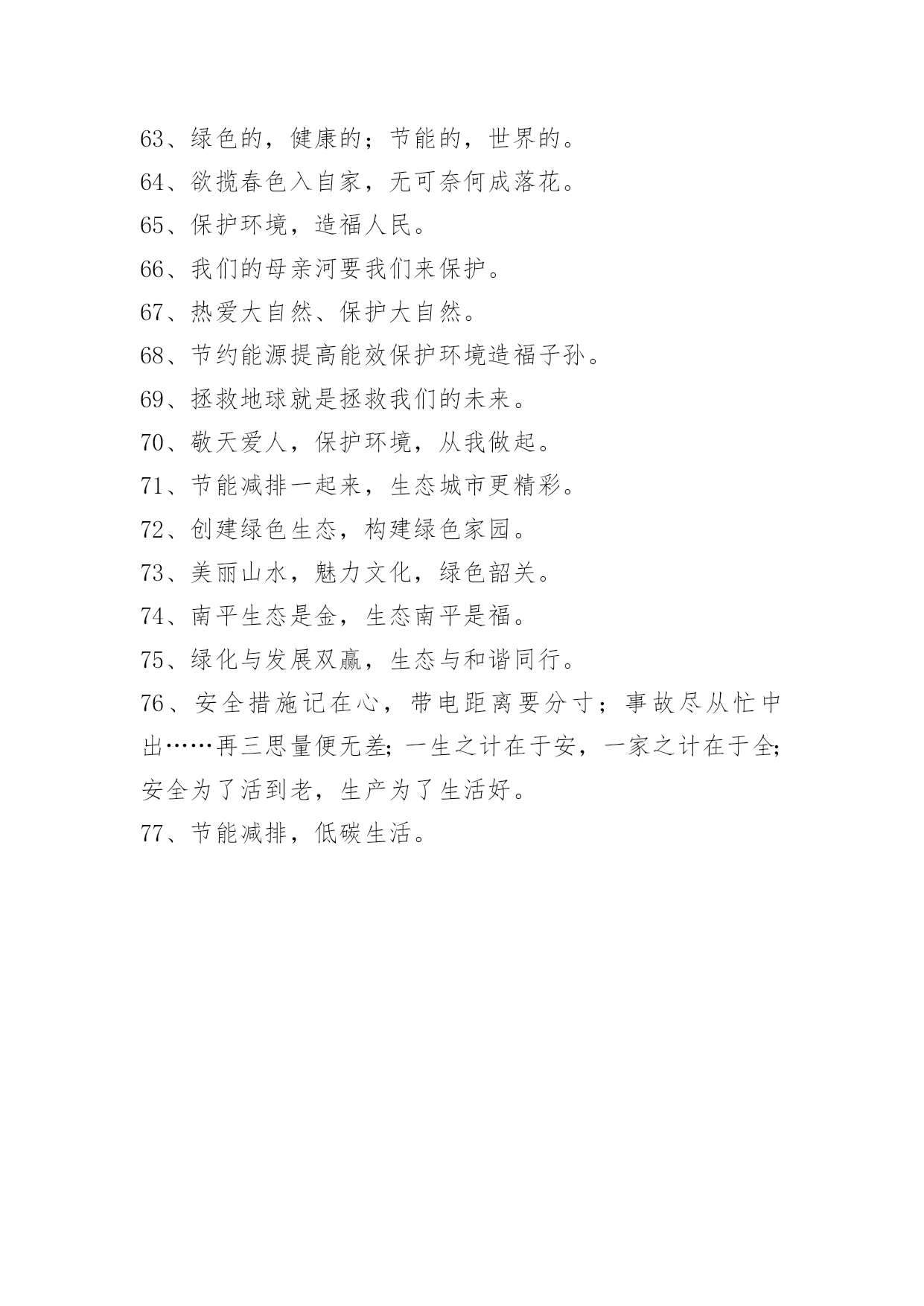 63、绿色的，健康的；节能的，世界的。

64、欲揽春色入自家，无可奈何成落花。

65、保护环境，造福人民。

66、我们的母亲河要我们来保护。

67、热爱大自然、保护大自然。

68、节约能源提高能效保护环境造福子孙。

69、拯救地球就是拯救我们的未来。

70、敬天爱人，保护环境，从我做起。

71、节能减排一起来，生态城市更精彩。

72、创建绿色生态，构建绿色家园。

73、美丽山水，魅力文化，绿色韶关。

74、南平生态是金，生态南平是福。

75、绿化与发展双赢，生态与和谐同行。

76、安全措施记在心，带电距离要分寸；事故尽从忙中出……再三思量便无差;一生之计在于安，一家之计在于全;安全为了活到老，生产为了生活好。

77、节能减排，低碳生活。